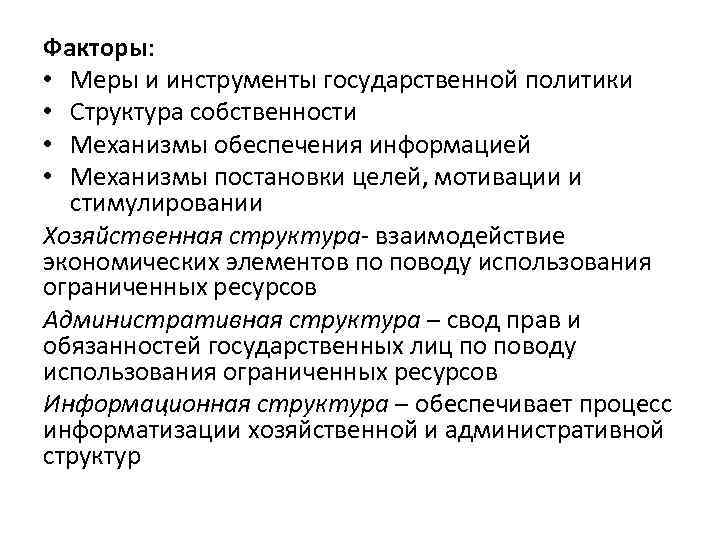 Факторы:
• Меры и инструменты государственной политики
• Структура собственности
• Механизмы обеспечения информацией
• Механизмы постановки целей, мотивации и стимулировании

Хозяйственная структура- взаимодействие экономических элементов по поводу использования ограниченных ресурсов

Административная структура – свод прав и обязанностей государственных лиц по поводу использования ограниченных ресурсов

Информационная структура – обеспечивает процесс информатизации хозяйственной и административной структур